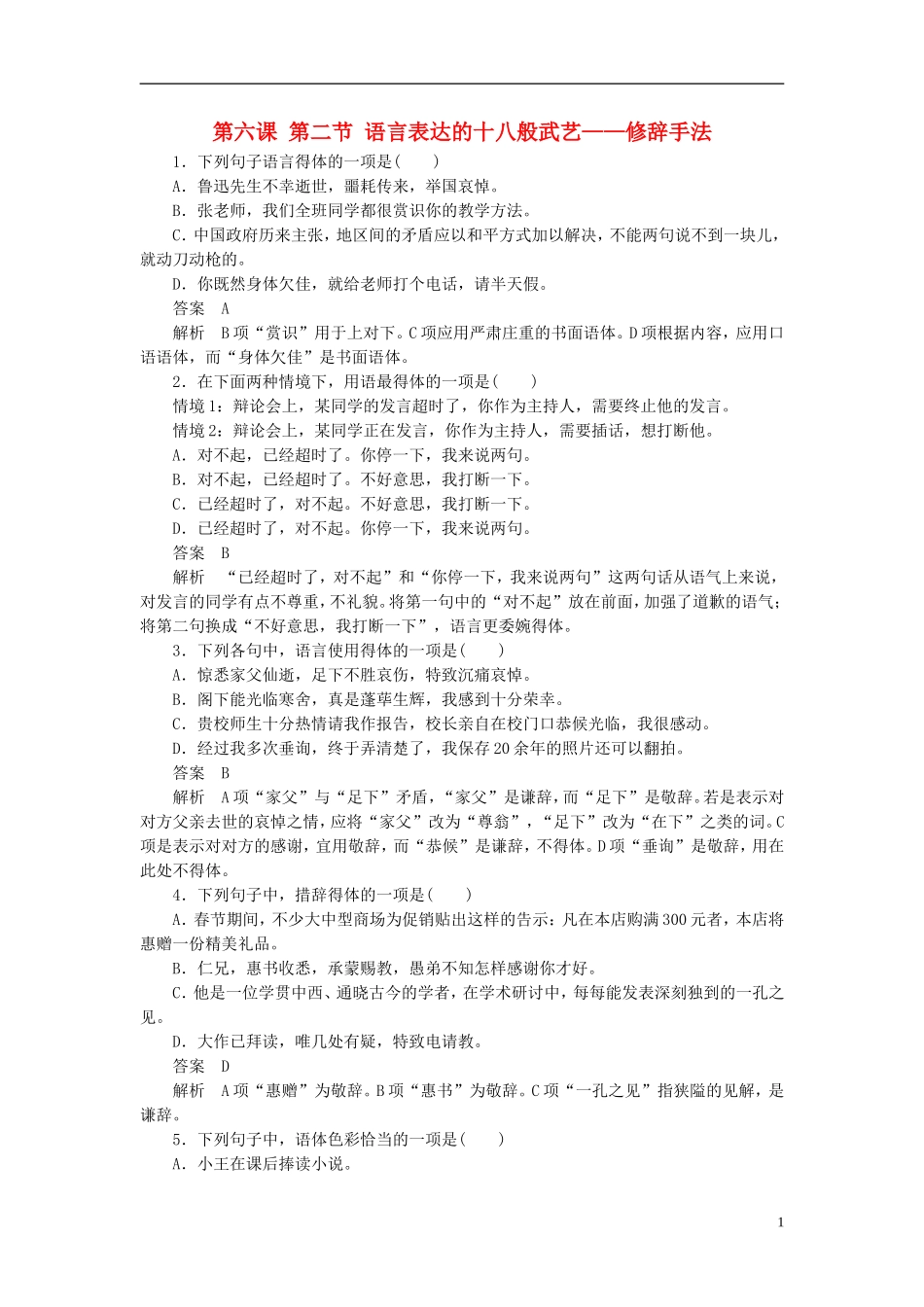 第六课 第二节 语言表达的十八般武艺——修辞手法

1．下列句子语言得体的一项是(　　)

A．鲁迅先生不幸逝世，噩耗传来，举国哀悼。

B．张老师，我们全班同学都很赏识你的教学方法。

C．中国政府历来主张，地区间的矛盾应以和平方式加以解决，不能两句说不到一块儿，就动刀动枪的。

D．你既然身体欠佳，就给老师打个电话，请半天假。

答案　A

解析　B项“赏识”用于上对下。C项应用严肃庄重的书面语体。D项根据内容，应用口语语体，而“身体欠佳”是书面语体。

2．在下面两种情境下，用语最得体的一项是(　　)

情境1：辩论会上，某同学的发言超时了，你作为主持人，需要终止他的发言。

情境2：辩论会上，某同学正在发言，你作为主持人，需要插话，想打断他。

A．对不起，已经超时了。你停一下，我来说两句。

B．对不起，已经超时了。不好意思，我打断一下。

C．已经超时了，对不起。不好意思，我打断一下。

D．已经超时了，对不起。你停一下，我来说两句。

答案　B

解析　“已经超时了，对不起”和“你停一下，我来说两句”这两句话从语气上来说，对发言的同学有点不尊重，不礼貌。将第一句中的“对不起”放在前面，加强了道歉的语气；将第二句换成“不好意思，我打断一下”，语言更委婉得体。

3．下列各句中，语言使用得体的一项是(　　)

A．惊悉家父仙逝，足下不胜哀伤，特致沉痛哀悼。

B．阁下能光临寒舍，真是蓬荜生辉，我感到十分荣幸。

C．贵校师生十分热情请我作报告，校长亲自在校门口恭候光临，我很感动。

D．经过我多次垂询，终于弄清楚了，我保存20余年的照片还可以翻拍。

答案　B

解析　A项“家父”与“足下”矛盾，“家父”是谦辞，而“足下”是敬辞。若是表示对对方父亲去世的哀悼之情，应将“家父”改为“尊翁”，“足下”改为“在下”之类的词。C项是表示对对方的感谢，宜用敬辞，而“恭候”是谦辞，不得体。D项“垂询”是敬辞，用在此处不得体。

4．下列句子中，措辞得体的一项是(　　)

A．春节期间，不少大中型商场为促销贴出这样的告示：凡在本店购满300元者，本店将惠赠一份精美礼品。

B．仁兄，惠书收悉，承蒙赐教，愚弟不知怎样感谢你才好。

C．他是一位学贯中西、通晓古今的学者，在学术研讨中，每每能发表深刻独到的一孔之见。

D．大作已拜读，唯几处有疑，特致电请教。

答案　D

解析　A项“惠赠”为敬辞。B项“惠书”为敬辞。C项“一孔之见”指狭隘的见解，是谦辞。

5．下列句子中，语体色彩恰当的一项是(　　)

A．小王在课后捧读小说。

1